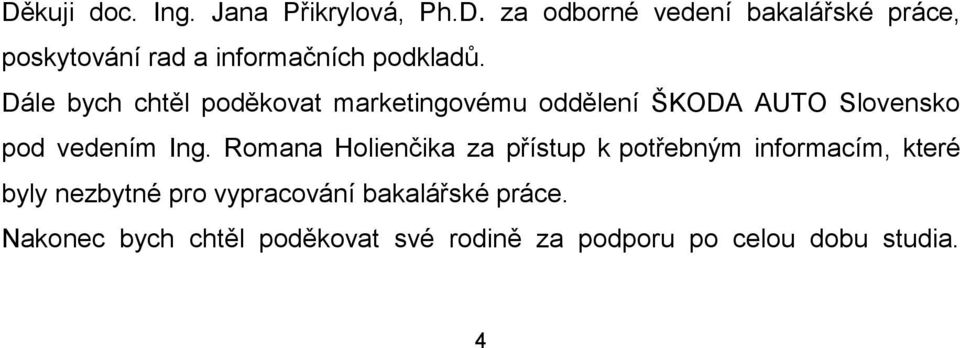 Děkuji doc. Ing. Jana Přikrylová, Ph.D. za odborné vedení bakalářské práce, poskytování rad a informačních podkladů.

Dále bych chtěl poděkovat marketingovému oddělení ŠKODA AUTO Slovensko pod vedením Ing. Romana Holienčika za přístup k potřebným informacím, které byly nezbytné pro vypracování bakalářské práce.

Nakonec bych chtěl poděkovat své rodině za podporu po celou dobu studia.

4